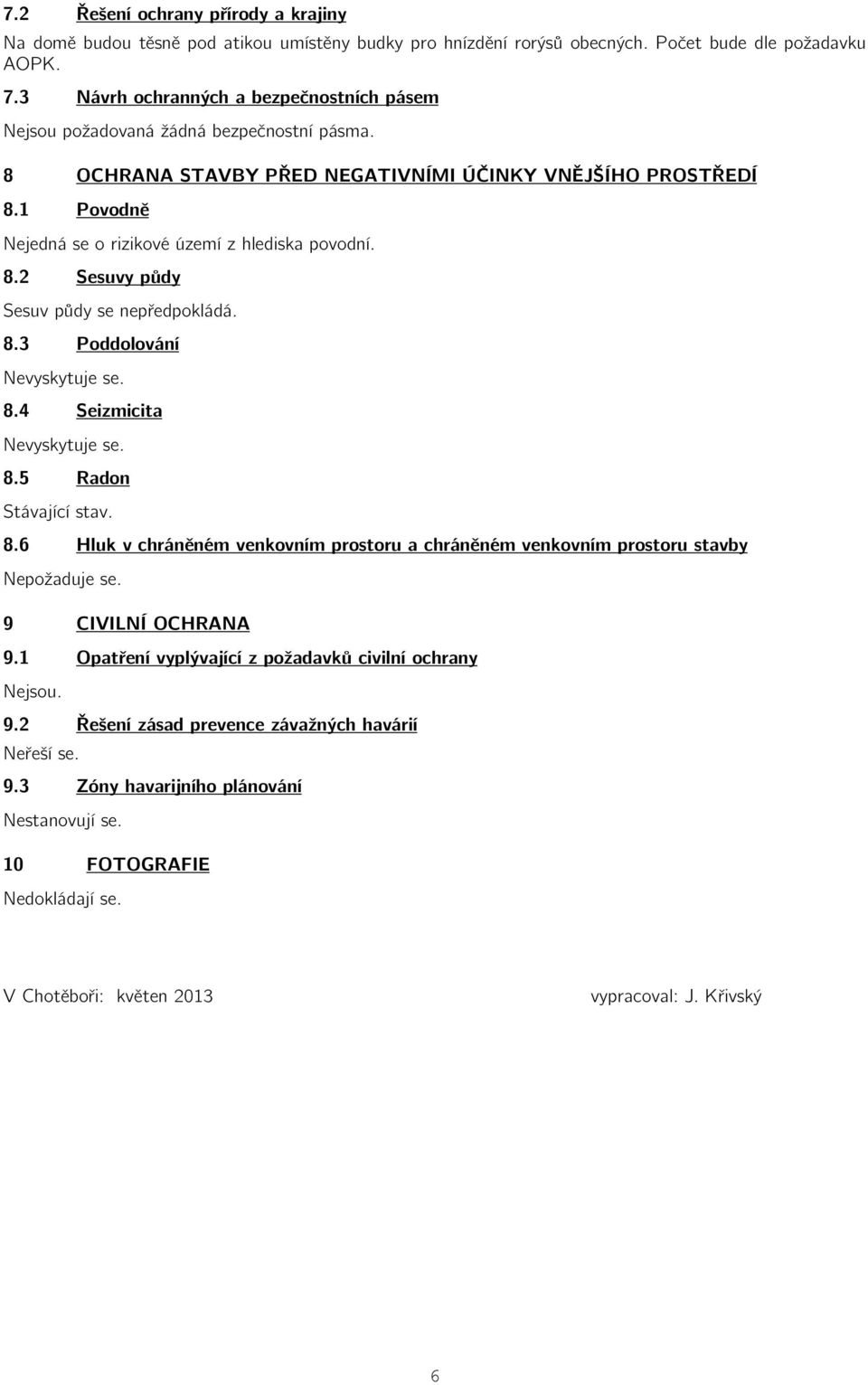 7.2 Řešení ochrany přírody a krajiny

Na domě budou těsně pod atikou umístěny budky pro hnízdění rorýsů obecných. Počet bude dle požadavku AOPK.

7.3 Návrh ochranných a bezpečnostních pásem

Nejsou požadovaná žádná bezpečnostní pásma.

8 OCHRANA STAVBY PŘED NEGATIVNÍMI ÚČINKY VNĚJŠÍHO PROSTŘEDÍ

8.1 Povodně

Nejedná se o rizikové území z hlediska povodní.

8.2 Sesuvy půdy

Sesuv půdy se nepředpokládá.

8.3 Poddolování

Nevyskytuje se.

8.4 Seizmicita

Nevyskytuje se.

8.5 Radon

Stávající stav.

8.6 Hluk v chráněném venkovním prostoru a chráněném venkovním prostoru stavby

Nepožaduje se.

9 CIVILNÍ OCHRANA

9.1 Opatření vyplývající z požadavků civilní ochrany

Nejsou.

9.2 Řešení zásad prevence závažných havárií

Neřeší se.

9.3 Zóny havarijního plánování

Nestanovují se.

10 FOTOGRAFIE

Nedokládají se.

V Chotěboři: květen 2013 vypracoval: J. Křivský

6